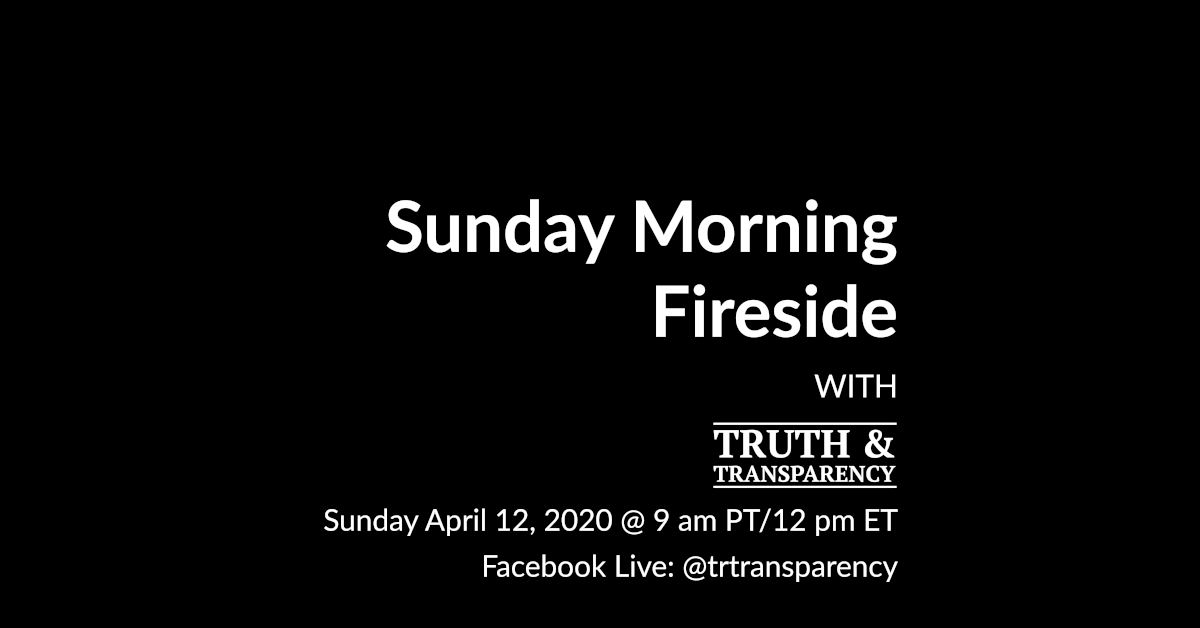 Sunday Morning Fireside

WITH

TRUTH &
TRANSPARENCY

Sunday April 12, 2020 @ 9 am PT/12 pm ET

Facebook Live: @trtransparency